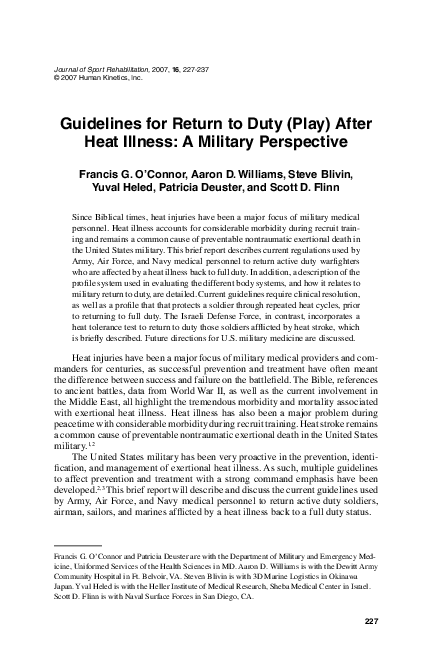 Journal of Sport Rehabilitation, 2007, 16, 227-237
© 2007 Human Kinetics, Inc.

Guidelines for Return to Duty (Play) After Heat Illness: A Military Perspective

Francis G. O'Connor, Aaron D. Williams, Steve Blivin, Yuval Heled, Patricia Deuster, and Scott D. Flinn

Since Biblical times, heat injuries have been a major focus of military medical personnel. Heat illness accounts for considerable morbidity during recruit training and remains a common cause of preventable nontraumatic exertional death in the United States military. This brief report describes current regulations used by Army, Air Force, and Navy medical personnel to return active duty warfighters who are affected by a heat illness back to full duty. In addition, a description of the profile system used in evaluating the different body systems, and how it relates to military return to duty, are detailed. Current guidelines require clinical resolution, as well as a profile that that protects a soldier through repeated heat cycles, prior to returning to full duty. The Israeli Defense Force, in contrast, incorporates a heat tolerance test to return to duty those soldiers afflicted by heat stroke, which is briefly described. Future directions for U.S. military medicine are discussed.

Heat injuries have been a major focus of military medical providers and commanders for centuries, as successful prevention and treatment have often meant the difference between success and failure on the battlefield. The Bible, references to ancient battles, data from World War II, as well as the current involvement in the Middle East, all highlight the tremendous morbidity and mortality associated with exertional heat illness. Heat illness has also been a major problem during peacetime with considerable morbidity during recruit training. Heat stroke remains a common cause of preventable nontraumatic exertional death in the United States military.$^{1,2}$

The United States military has been very proactive in the prevention, identification, and management of exertional heat illness. As such, multiple guidelines to affect prevention and treatment with a strong command emphasis have been developed.$^{2,3}$ This brief report will describe and discuss the current guidelines used by Army, Air Force, and Navy medical personnel to return active duty soldiers, airman, sailors, and marines afflicted by a heat illness back to a full duty status.

Francis G. O'Connor and Patricia Deuster are with the Department of Military and Emergency Medicine, Uniformed Services of the Health Sciences in MD. Aaron D. Williams is with the Dewitt Army Community Hospital in Ft. Belvoir, VA. Steven Blivin is with 3D Marine Logistics in Okinawa Japan. Yval Heled is with the Heller Institute of Medical Research, Sheba Medical Center in Israel. Scott D. Flinn is with Naval Surface Forces in San Diego, CA.

227